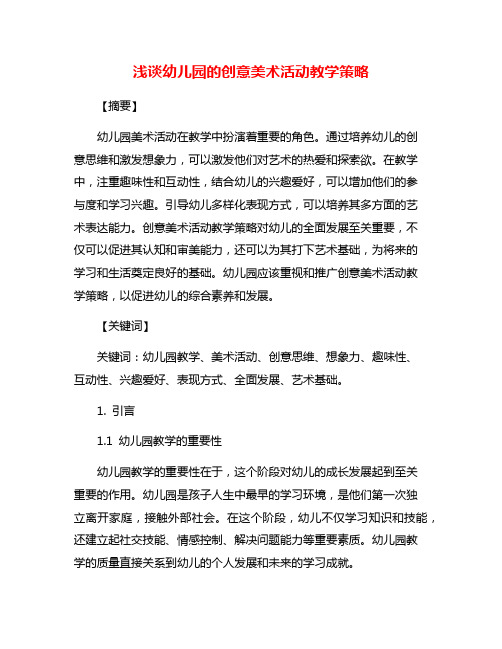 浅谈幼儿园的创意美术活动教学策略

【摘要】

幼儿园美术活动在教学中扮演着重要的角色。通过培养幼儿的创意思维和激发想象力，可以激发他们对艺术的热爱和探索欲。在教学中，注重趣味性和互动性，结合幼儿的兴趣爱好，可以增加他们的参与度和学习兴趣。引导幼儿多样化表现方式，可以培养其多方面的艺术表达能力。创意美术活动教学策略对幼儿的全面发展至关重要，不仅可以促进其认知和审美能力，还可以为其打下艺术基础，为将来的学习和生活奠定良好的基础。幼儿园应该重视和推广创意美术活动教学策略，以促进幼儿的综合素养和发展。

【关键词】

关键词：幼儿园教学、美术活动、创意思维、想象力、趣味性、互动性、兴趣爱好、表现方式、全面发展、艺术基础。

1. 引言

1.1 幼儿园教学的重要性

幼儿园教学的重要性在于，这个阶段对幼儿的成长发展起到至关重要的作用。幼儿园是孩子人生中最早的学习环境，是他们第一次独立离开家庭，接触外部社会。在这个阶段，幼儿不仅学习知识和技能，还建立起社交技能、情感控制、解决问题能力等重要素质。幼儿园教学的质量直接关系到幼儿的个人发展和未来的学习成就。